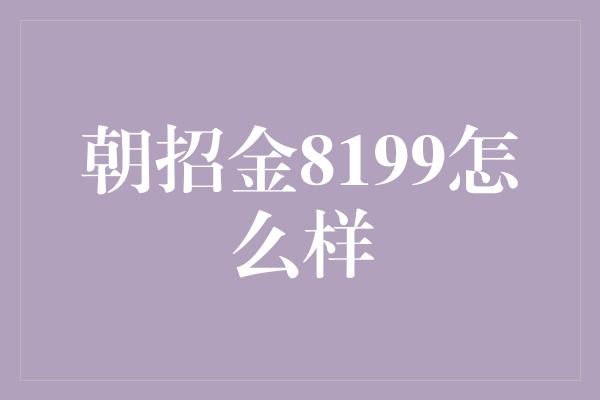 朝招金8199怎么样